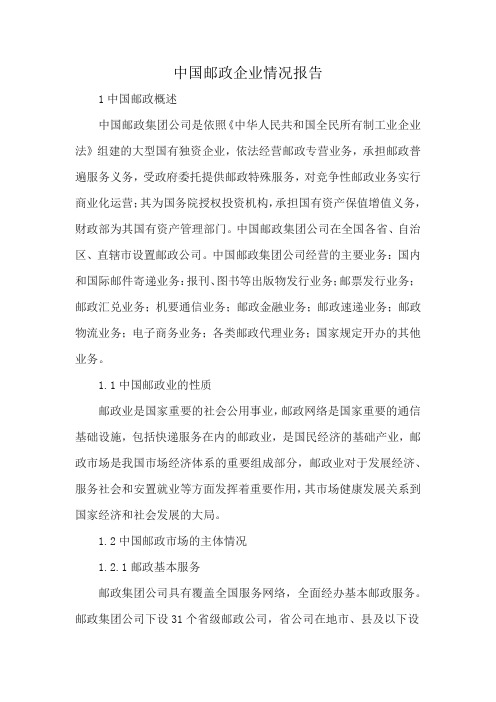 中国邮政企业情况报告

1 中国邮政概述

中国邮政集团公司是依照《中华人民共和国全民所有制工业企业法》组建的大型国有独资企业，依法经营邮政专营业务，承担邮政普遍服务义务，受政府委托提供邮政特殊服务，对竞争性邮政业务实行商业化运营；其为国务院授权投资机构，承担国有资产保值增值义务，财政部为其国有资产管理部门。中国邮政集团公司在全国各省、自治区、直辖市设置邮政公司。中国邮政集团公司经营的主要业务：国内和国际邮件寄递业务；报刊、图书等出版物发行业务；邮票发行业务；邮政汇兑业务；机要通信业务；邮政金融业务；邮政速递业务；邮政物流业务；电子商务业务；各类邮政代理业务；国家规定开办的其他业务。

1.1 中国邮政业的性质

邮政业是国家重要的社会公用事业，邮政网络是国家重要的通信基础设施，包括快递服务在内的邮政业，是国民经济的基础产业，邮政市场是我国市场经济体系的重要组成部分，邮政业对于发展经济、服务社会和安置就业等方面发挥着重要作用，其市场健康发展关系到国家经济和社会发展的大局。

1.2 中国邮政市场的主体情况

1.2.1 邮政基本服务

邮政集团公司具有覆盖全国服务网络，全面经办基本邮政服务。邮政集团公司下设 31 个省级邮政公司，省公司在地市、县及以下设